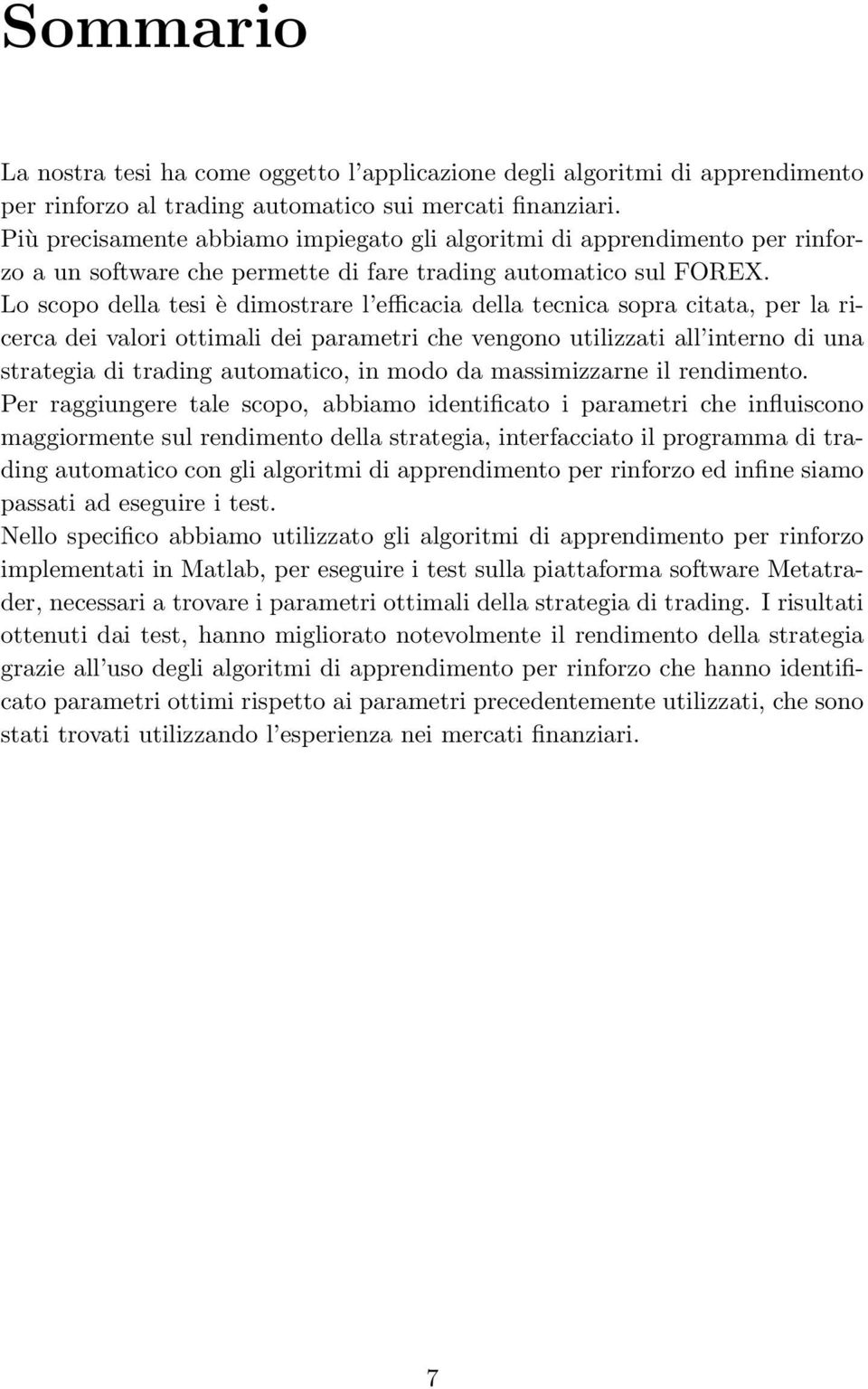 Sommario

La nostra tesi ha come oggetto l'applicazione degli algoritmi di apprendimento per rinforzo al trading automatico sui mercati finanziari.
Più precisamente abbiamo impiegato gli algoritmi di apprendimento per rinforzo a un software che permette di fare trading automatico sul FOREX.
Lo scopo della tesi è dimostrare l'efficacia della tecnica sopra citata, per la ricerca dei valori ottimali dei parametri che vengono utilizzati all'interno di una strategia di trading automatico, in modo da massimizzarne il rendimento.
Per raggiungere tale scopo, abbiamo identificato i parametri che influiscono maggiormente sul rendimento della strategia, interfacciato il programma di trading automatico con gli algoritmi di apprendimento per rinforzo ed infine siamo passati ad eseguire i test.
Nello specifico abbiamo utilizzato gli algoritmi di apprendimento per rinforzo implementati in Matlab, per eseguire i test sulla piattaforma software Metatrader, necessari a trovare i parametri ottimali della strategia di trading. I risultati ottenuti dai test, hanno migliorato notevolmente il rendimento della strategia grazie all'uso degli algoritmi di apprendimento per rinforzo che hanno identificato parametri ottimi rispetto ai parametri precedentemente utilizzati, che sono stati trovati utilizzando l'esperienza nei mercati finanziari.

7